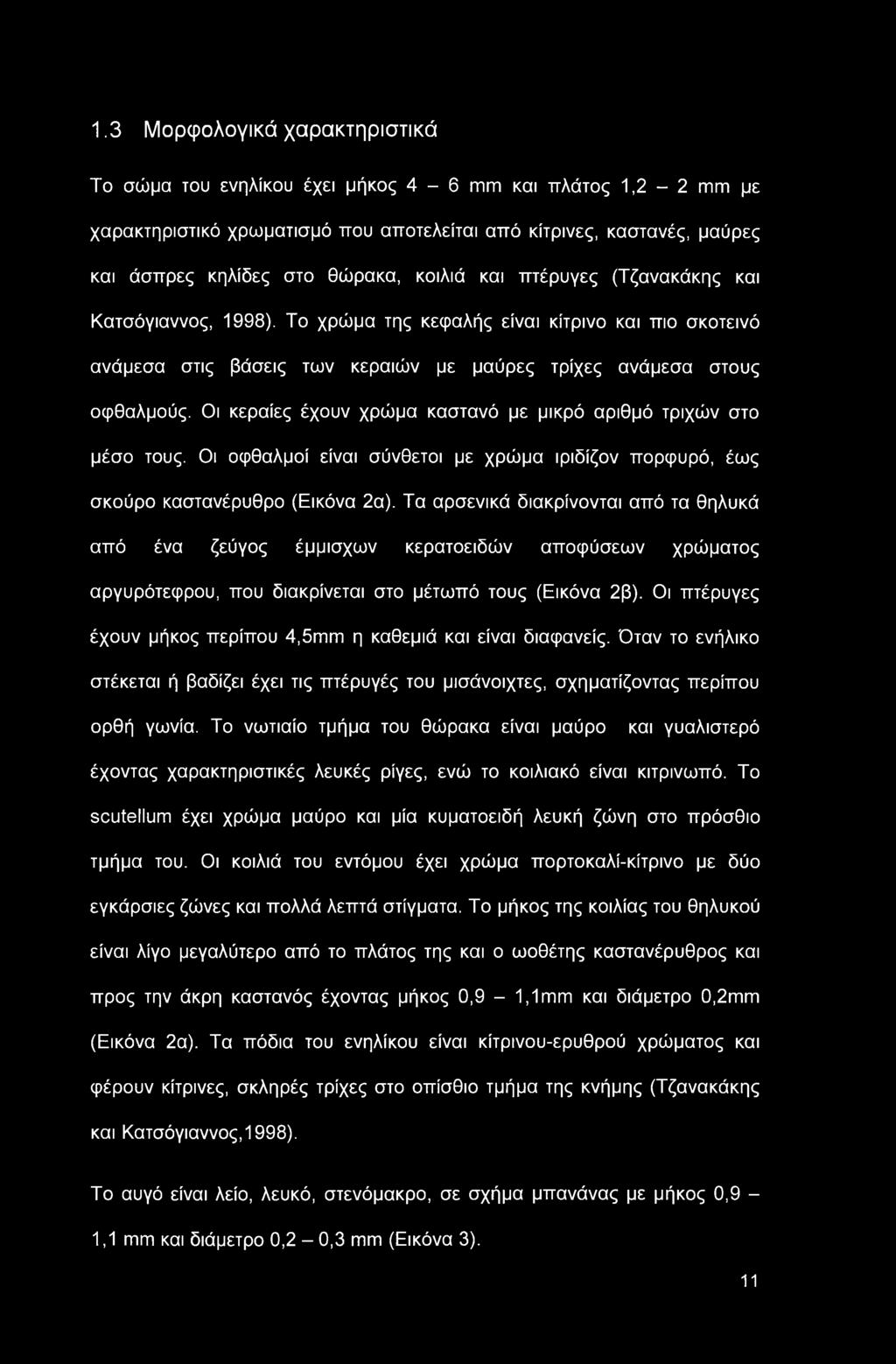 1.3 Μορφολογικά χαρακτηριστικά

Το σώμα του ενηλίκου έχει μήκος 4 – 6 mm και πλάτος 1,2 – 2 mm με χαρακτηριστικό χρωματισμό που αποτελείται από κίτρινες, καστανές, μαύρες και άσπρες κηλίδες στο θώρακα, κοιλιά και πτέρυγες (Τζανακάκης και Κατσόγιαννος, 1998). Το χρώμα της κεφαλής είναι κίτρινο και πιο σκοτεινό ανάμεσα στις βάσεις των κεραιών με μαύρες τρίχες ανάμεσα στους οφθαλμούς. Οι κεραίες έχουν χρώμα καστανό με μικρό αριθμό τριχών στο μέσο τους. Οι οφθαλμοί είναι σύνθετοι με χρώμα ιριδίζον πορφυρό, έως σκούρο καστανέρυθρο (Εικόνα 2α). Τα αρσενικά διακρίνονται από τα θηλυκά από ένα ζεύγος έμμισχων κερατοειδών αποφύσεων χρώματος αργυρότεφρου, που διακρίνεται στο μέτωπό τους (Εικόνα 2β). Οι πτέρυγες έχουν μήκος περίπου 4,5mm η καθεμιά και είναι διαφανείς. Όταν το ενήλικο στέκεται ή βαδίζει έχει τις πτέρυγές του μισάνοιχτες, σχηματίζοντας περίπου ορθή γωνία. Το νωτιαίο τμήμα του θώρακα είναι μαύρο και γυαλιστερό έχοντας χαρακτηριστικές λευκές ρίγες, ενώ το κοιλιακό είναι κιτρινωπό. Το scutellum έχει χρώμα μαύρο και μία κυματοειδή λευκή ζώνη στο πρόσθιο τμήμα του. Οι κοιλιά του εντόμου έχει χρώμα πορτοκαλί-κίτρινο με δύο εγκάρσιες ζώνες και πολλά λεπτά στίγματα. Το μήκος της κοιλίας του θηλυκού είναι λίγο μεγαλύτερο από το πλάτος της και ο ωοθέτης καστανέρυθρος και προς την άκρη καστανός έχοντας μήκος 0,9 – 1,1mm και διάμετρο 0,2mm (Εικόνα 2α). Τα πόδια του ενηλίκου είναι κίτρινου-ερυθρού χρώματος και φέρουν κίτρινες, σκληρές τρίχες στο οπίσθιο τμήμα της κνήμης (Τζανακάκης και Κατσόγιαννος,1998).

Το αυγό είναι λείο, λευκό, στενόμακρο, σε σχήμα μπανάνας με μήκος 0,9 – 1,1 mm και διάμετρο 0,2 – 0,3 mm (Εικόνα 3).

11